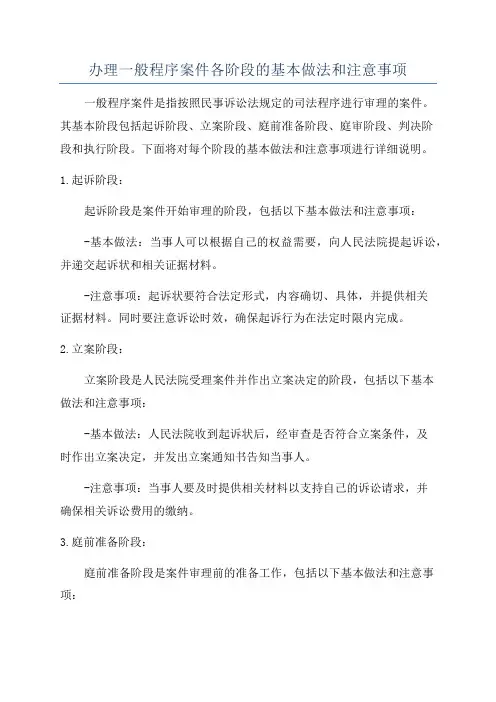 办理一般程序案件各阶段的基本做法和注意事项

一般程序案件是指按照民事诉讼法规定的司法程序进行审理的案件。其基本阶段包括起诉阶段、立案阶段、庭前准备阶段、庭审阶段、判决阶段和执行阶段。下面将对每个阶段的基本做法和注意事项进行详细说明。

1.起诉阶段：

起诉阶段是案件开始审理的阶段，包括以下基本做法和注意事项：

-基本做法：当事人可以根据自己的权益需要，向人民法院提起诉讼，并递交起诉状和相关证据材料。

-注意事项：起诉状要符合法定形式，内容确切、具体，并提供相关证据材料。同时要注意诉讼时效，确保起诉行为在法定时限内完成。

2.立案阶段：

立案阶段是人民法院受理案件并作出立案决定的阶段，包括以下基本做法和注意事项：

-基本做法：人民法院收到起诉状后，经审查是否符合立案条件，及时作出立案决定，并发出立案通知书告知当事人。

-注意事项：当事人要及时提供相关材料以支持自己的诉讼请求，并确保相关诉讼费用的缴纳。

3.庭前准备阶段：

庭前准备阶段是案件审理前的准备工作，包括以下基本做法和注意事项：